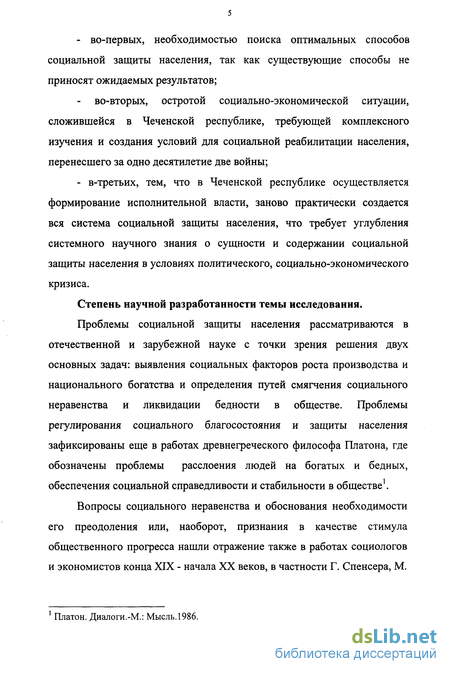 5

- во-первых, необходимостью поиска оптимальных способов социальной защиты населения, так как существующие способы не приносят ожидаемых результатов;

- во-вторых, остротой социально-экономической ситуации, сложившейся в Чеченской республике, требующей комплексного изучения и создания условий для социальной реабилитации населения, перенесшего за одно десятилетие две войны;

- в-третьих, тем, что в Чеченской республике осуществляется формирование исполнительной власти, заново практически создается вся система социальной защиты населения, что требует углубления системного научного знания о сущности и содержании социальной защиты населения в условиях политического, социально-экономического кризиса.

Степень научной разработанности темы исследования.

Проблемы социальной защиты населения рассматриваются в отечественной и зарубежной науке с точки зрения решения двух основных задач: выявления социальных факторов роста производства и национального богатства и определения путей смягчения социального неравенства и ликвидации бедности в обществе. Проблемы регулирования социального благосостояния и защиты населения зафиксированы еще в работах древнегреческого философа Платона, где обозначены проблемы расслоения людей на богатых и бедных, обеспечения социальной справедливости и стабильности в обществе$^1$.

Вопросы социального неравенства и обоснования необходимости его преодоления или, наоборот, признания в качестве стимула общественного прогресса нашли отражение также в работах социологов и экономистов конца XIX - начала XX веков, в частности Г. Спенсера, М.

$^1$ Платон. Диалоги.-М.: Мысль.1986.

dsLib.net
библиотека диссертаций